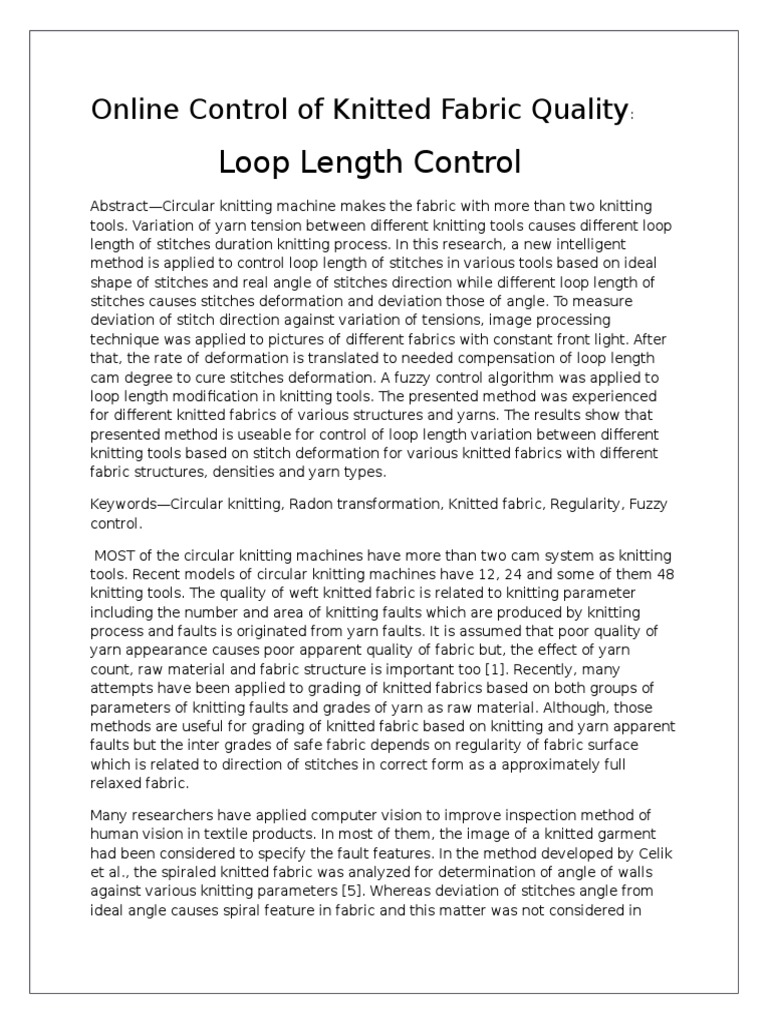 Online Control of Knitted Fabric Quality:

Loop Length Control

Abstract—Circular knitting machine makes the fabric with more than two knitting tools. Variation of yarn tension between different knitting tools causes different loop length of stitches duration knitting process. In this research, a new intelligent method is applied to control loop length of stitches in various tools based on ideal shape of stitches and real angle of stitches direction while different loop length of stitches causes stitches deformation and deviation those of angle. To measure deviation of stitch direction against variation of tensions, image processing technique was applied to pictures of different fabrics with constant front light. After that, the rate of deformation is translated to needed compensation of loop length cam degree to cure stitches deformation. A fuzzy control algorithm was applied to loop length modification in knitting tools. The presented method was experienced for different knitted fabrics of various structures and yarns. The results show that presented method is useable for control of loop length variation between different knitting tools based on stitch deformation for various knitted fabrics with different fabric structures, densities and yarn types.

Keywords—Circular knitting, Radon transformation, Knitted fabric, Regularity, Fuzzy control.

MOST of the circular knitting machines have more than two cam system as knitting tools. Recent models of circular knitting machines have 12, 24 and some of them 48 knitting tools. The quality of weft knitted fabric is related to knitting parameter including the number and area of knitting faults which are produced by knitting process and faults is originated from yarn faults. It is assumed that poor quality of yarn appearance causes poor apparent quality of fabric but, the effect of yarn count, raw material and fabric structure is important too [1]. Recently, many attempts have been applied to grading of knitted fabrics based on both groups of parameters of knitting faults and grades of yarn as raw material. Although, those methods are useful for grading of knitted fabric based on knitting and yarn apparent faults but the inter grades of safe fabric depends on regularity of fabric surface which is related to direction of stitches in correct form as a approximately full relaxed fabric.

Many researchers have applied computer vision to improve inspection method of human vision in textile products. In most of them, the image of a knitted garment had been considered to specify the fault features. In the method developed by Celik et al., the spiraled knitted fabric was analyzed for determination of angle of walls against various knitting parameters [5]. Whereas deviation of stitches angle from ideal angle causes spiral feature in fabric and this matter was not considered in